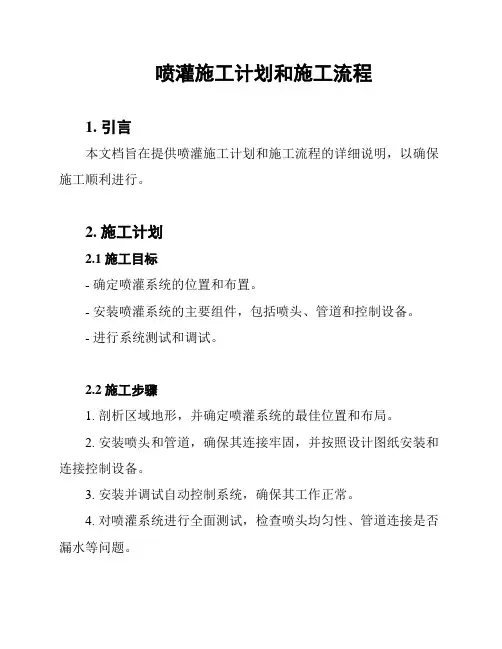 喷灌施工计划和施工流程

1. 引言

本文档旨在提供喷灌施工计划和施工流程的详细说明，以确保施工顺利进行。

2. 施工计划

2.1 施工目标

- 确定喷灌系统的位置和布置。

- 安装喷灌系统的主要组件，包括喷头、管道和控制设备。

- 进行系统测试和调试。

2.2 施工步骤

1. 剖析区域地形，并确定喷灌系统的最佳位置和布局。

2. 安装喷头和管道，确保其连接牢固，并按照设计图纸安装和连接控制设备。

3. 安装并调试自动控制系统，确保其工作正常。

4. 对喷灌系统进行全面测试，检查喷头均匀性、管道连接是否漏水等问题。